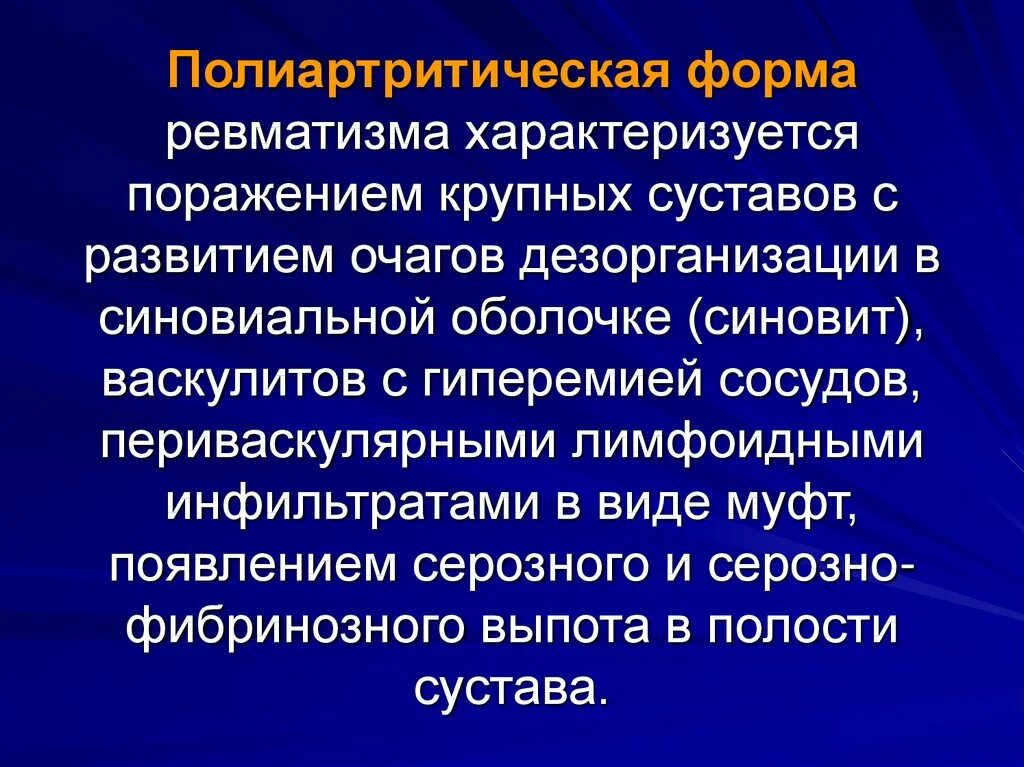 Полиартритическая форма ревматизма характеризуется поражением крупных суставов с развитием очагов дезорганизации в синовиальной оболочке (синовит), васкулитов с гиперемией сосудов, периваскулярными лимфоидными инфильтратами в виде муфт, появлением серозного и серозно-фибринозного выпота в полости сустава.